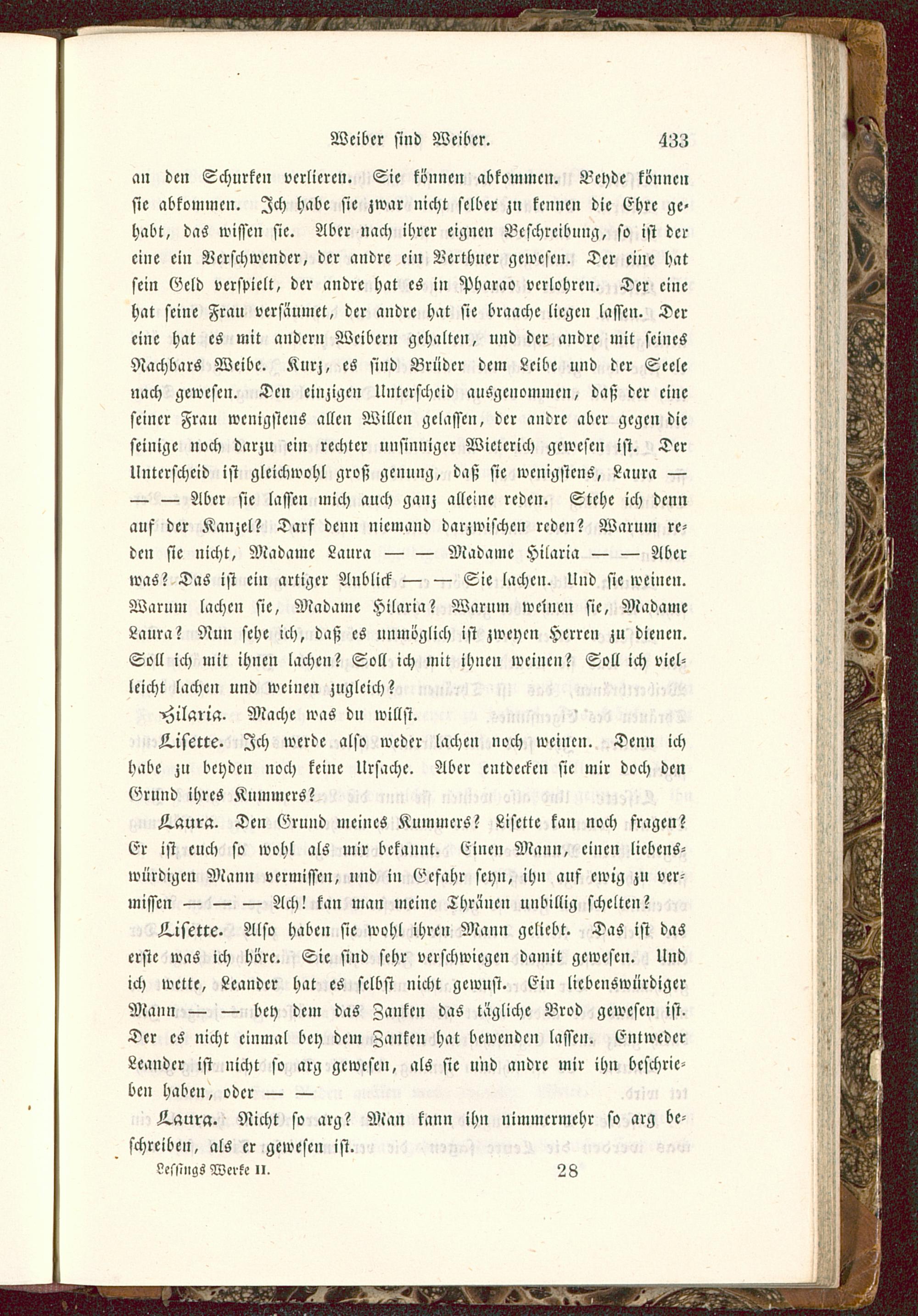 Weiber sind Weiber. 433

an den Schurken verlieren. Sie können abkommen. Beyde können sie abkommen. Ich habe sie zwar nicht selber zu kennen die Ehre gehabt, das wissen sie. Aber nach ihrer eignen Beschreibung, so ist der eine ein Verschwender, der andre ein Verthuer gewesen. Der eine hat sein Geld verspielt, der andre hat es in Pharao verlohren. Der eine hat seine Frau versäumet, der andre hat sie braache liegen lassen. Der eine hat es mit andern Weibern gehalten, und der andre mit seines Nachbars Weibe. Kurz, es sind Brüder dem Leibe und der Seele nach gewesen. Den einzigen Unterscheid ausgenommen, daß der eine seiner Frau wenigstens allen Willen gelassen, der andre aber gegen die seinige noch darzu ein rechter unsinniger Wieterich gewesen ist. Der Unterscheid ist gleichwohl groß genung, daß sie wenigstens, Laura — — — Aber sie lassen mich auch ganz alleine reden. Stehe ich denn auf der Kanzel? Darf denn niemand darzwischen reden? Warum reden sie nicht, Madame Laura — — Madame Hilaria — — Aber was? Das ist ein artiger Anblick — — Sie lachen. Und sie weinen. Warum lachen sie, Madame Hilaria? Warum weinen sie, Madame Laura? Nun sehe ich, daß es unmöglich ist zweyen Herren zu dienen. Soll ich mit ihnen lachen? Soll ich mit ihnen weinen? Soll ich vielleicht lachen und weinen zugleich?

Hilaria. Mache was du willst.

Lisette. Ich werde also weder lachen noch weinen. Denn ich habe zu beyden noch keine Ursache. Aber entdecken sie mir doch den Grund ihres Kummers?

Laura. Den Grund meines Kummers? Lisette kan noch fragen? Er ist euch so wohl als mir bekannt. Einen Mann, einen liebenswürdigen Mann vermissen, und in Gefahr seyn, ihn auf ewig zu vermissen — — — Ach! kan man meine Thränen unbillig schelten?

Lisette. Also haben sie wohl ihren Mann geliebt. Das ist das erste was ich höre. Sie sind sehr verschwiegen damit gewesen. Und ich wette, Leander hat es selbst nicht gewust. Ein liebenswürdiger Mann — — bey dem das Zanken das tägliche Brod gewesen ist. Der es nicht einmal bey dem Zanken hat bewenden lassen. Entweder Leander ist nicht so arg gewesen, als sie und andre mir ihn beschrieben haben, oder — —

Laura. Nicht so arg? Man kann ihn nimmermehr so arg beschreiben, als er gewesen ist.

Lessings Werke II. 28